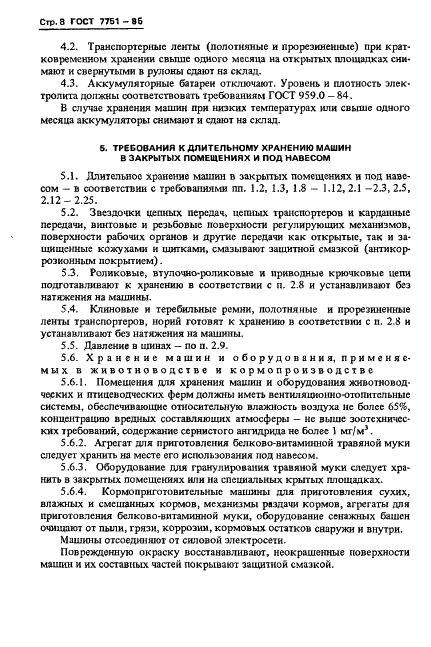 Стр. 8 ГОСТ 7751 – 85

4.2. Транспортерные ленты (полотняные и прорезиненные) при кратковременном хранении свыше одного месяца на открытых площадках снимают и свернутыми в рулоны сдают на склад.

4.3. Аккумуляторные батареи отключают. Уровень и плотность электролита должны соответствовать требованиям ГОСТ 959.0 – 84.

В случае хранения машин при низких температурах или свыше одного месяца аккумуляторы снимают и сдают на склад.

5. ТРЕБОВАНИЯ К ДЛИТЕЛЬНОМУ ХРАНЕНИЮ МАШИН В ЗАКРЫТЫХ ПОМЕЩЕНИЯХ И ПОД НАВЕСОМ

5.1. Длительное хранение машин в закрытых помещениях и под навесом – в соответствии с требованиями пп. 1.2, 1.3, 1.8 – 1.12, 2.1 –2.3, 2.5, 2.12 – 2.25.

5.2. Звездочки цепных передач, цепных транспортеров и карданные передачи, винтовые и резьбовые поверхности регулирующих механизмов, поверхности рабочих органов и другие передачи как открытые, так и защищенные кожухами и щитками, смазывают защитной смазкой (антикоррозионным покрытием).

5.3. Роликовые, втулочно-роликовые и приводные крючковые цепи подготавливают к хранению в соответствии с п. 2.8 и устанавливают без натяжения на машины.

5.4. Клиновые и теребильные ремни, полотняные и прорезиненные ленты транспортеров, норий готовят к хранению в соответствии с п. 2.8 и устанавливают без натяжения на машины.

5.5. Давление в шинах – по п. 2.9.

5.6. Хранение машин и оборудования, применяемых в животноводстве и кормопроизводстве

5.6.1. Помещения для хранения машин и оборудования животноводческих и птицеводческих ферм должны иметь вентиляционно-отопительные системы, обеспечивающие относительную влажность воздуха не более 65%, концентрацию вредных составляющих атмосферы – не выше зоотехнических требований, содержание сернистого ангидрида не более 1 мг/м$^3$.

5.6.2. Агрегат для приготовления белково-витаминной травяной муки следует хранить на месте его использования под навесом.

5.6.3. Оборудование для гранулирования травяной муки следует хранить в закрытых помещениях или на специальных крытых площадках.

5.6.4. Кормоприготовительные машины для приготовления сухих, влажных и смешанных кормов, механизмы раздачи кормов, агрегаты для приготовления белково-витаминной муки, оборудование сенажных башен очищают от пыли, грязи, коррозии, кормовых остатков снаружи и внутри.

Машины отсоединяют от силовой электросети.

Поврежденную окраску восстанавливают, неокрашенные поверхности машин и их составных частей покрывают защитной смазкой.